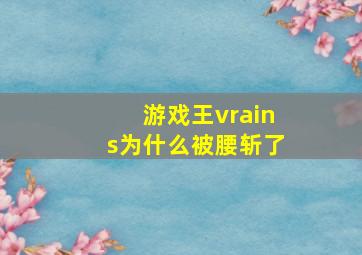 游戏王vrains为什么被腰斩了